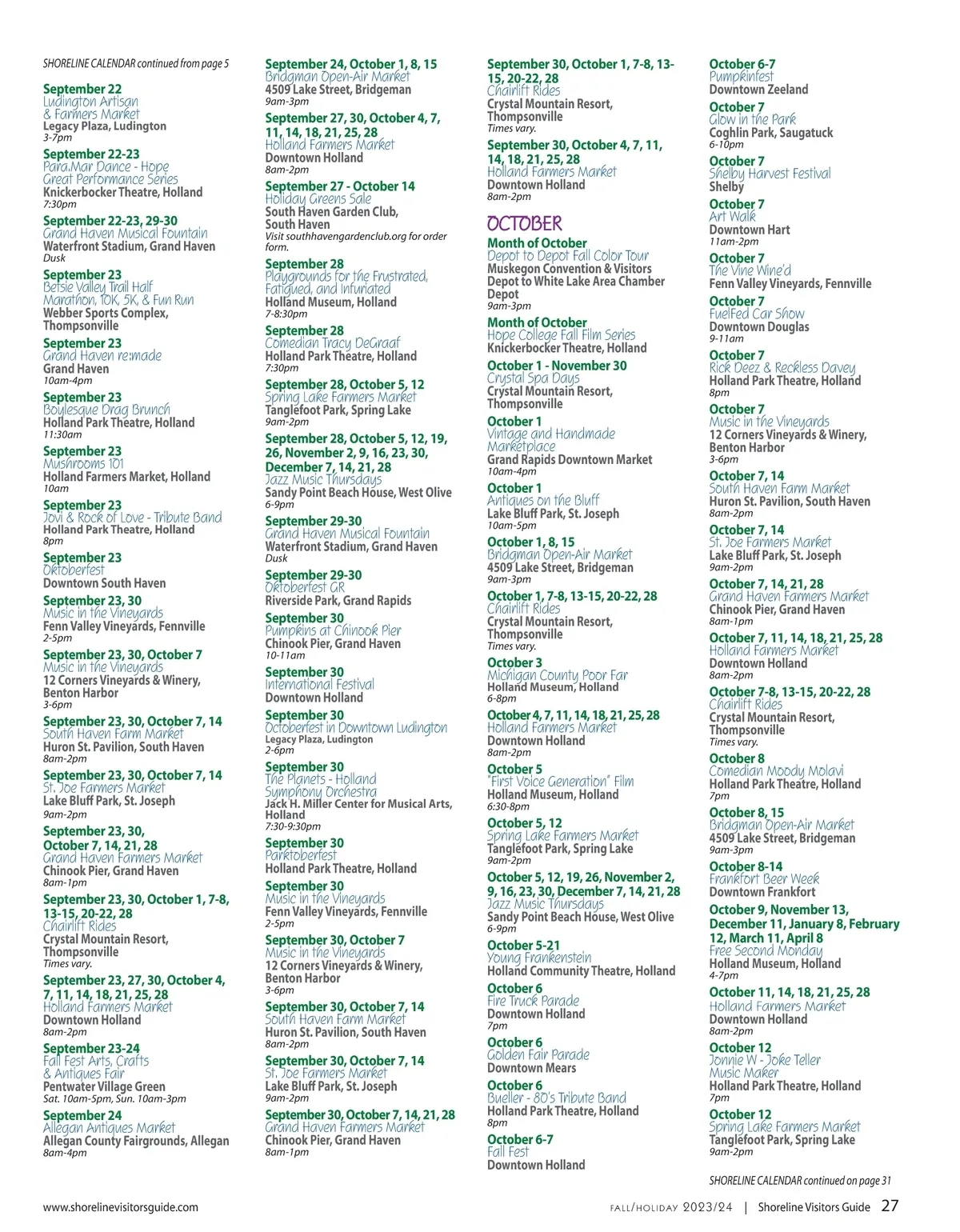 SHORELINE CALENDAR continued from page 5

September 22
Ludington Artisan & Farmers Market
Legacy Plaza, Ludington
3-7pm

September 22-23
Para.Mar Dance - Hope Great Performance Series
Knickerbocker Theatre, Holland
7:30pm

September 22-23, 29-30
Grand Haven Musical Fountain
Waterfront Stadium, Grand Haven
Dusk

September 23
Betsie Valley Trail Half Marathon, 10K, 5K, & Fun Run
Webber Sports Complex, Thompsonville

September 23
Grand Haven re:made
Grand Haven
10am-4pm

September 23
Boylesque Drag Brunch
Holland Park Theatre, Holland
11:30am

September 23
Mushrooms 101
Holland Farmers Market, Holland
10am

September 23
Jovi & Rock of Love - Tribute Band
Holland Park Theatre, Holland
8pm

September 23
Oktoberfest
Downtown South Haven

September 23, 30
Music in the Vineyards
Fenn Valley Vineyards, Fennville
2-5pm

September 23, 30, October 7
Music in the Vineyards
12 Corners Vineyards & Winery, Benton Harbor
3-6pm

September 23, 30, October 7, 14
South Haven Farm Market
Huron St. Pavilion, South Haven
8am-2pm

September 23, 30, October 7, 14
St. Joe Farmers Market
Lake Bluff Park, St. Joseph
9am-2pm

September 23, 30, October 7, 14, 21, 28
Grand Haven Farmers Market
Chinook Pier, Grand Haven
8am-1pm

September 23, 30, October 1, 7-8, 13-15, 20-22, 28
Chairlift Rides
Crystal Mountain Resort, Thompsonville
Times vary.

September 23, 27, 30, October 4, 7, 11, 14, 18, 21, 25, 28
Holland Farmers Market
Downtown Holland
8am-2pm

September 23-24
Fall Fest Arts, Crafts & Antiques Fair
Pentwater Village Green
Sat. 10am-5pm, Sun. 10am-3pm

September 24
Allegan Antiques Market
Allegan County Fairgrounds, Allegan
8am-4pm

September 24, October 1, 8, 15
Bridgman Open-Air Market
4509 Lake Street, Bridgeman
9am-3pm

September 27, 30, October 4, 7, 11, 14, 18, 21, 25, 28
Holland Farmers Market
Downtown Holland
8am-2pm

September 27 - October 14
Holiday Greens Sale
South Haven Garden Club, South Haven
Visit southhavengardenclub.org for order form.

September 28
Playgrounds for the Frustrated, Fatigued, and Infuriated
Holland Museum, Holland
7-8:30pm

September 28
Comedian Tracy DeGraaf
Holland Park Theatre, Holland
7:30pm

September 28, October 5, 12
Spring Lake Farmers Market
Tanglefoot Park, Spring Lake
9am-2pm

September 28, October 5, 12, 19, 26, November 2, 9, 16, 23, 30, December 7, 14, 21, 28
Jazz Music Thursdays
Sandy Point Beach House, West Olive
6-9pm

September 29-30
Grand Haven Musical Fountain
Waterfront Stadium, Grand Haven
Dusk

September 29-30
Oktoberfest GR
Riverside Park, Grand Rapids

September 30
Pumpkins at Chinook Pier
Chinook Pier, Grand Haven
10-11am

September 30
International Festival
Downtown Holland

September 30
Octoberfest in Downtown Ludington
Legacy Plaza, Ludington
2-6pm

September 30
The Planets - Holland Symphony Orchestra
Jack H. Miller Center for Musical Arts, Holland
7:30-9:30pm

September 30
Parktoberfest
Holland Park Theatre, Holland

September 30
Music in the Vineyards
Fenn Valley Vineyards, Fennville
2-5pm

September 30, October 7
Music in the Vineyards
12 Corners Vineyards & Winery, Benton Harbor
3-6pm

September 30, October 7, 14
South Haven Farm Market
Huron St. Pavilion, South Haven
8am-2pm

September 30, October 7, 14
St. Joe Farmers Market
Lake Bluff Park, St. Joseph
9am-2pm

September 30, October 7, 14, 21, 28
Grand Haven Farmers Market
Chinook Pier, Grand Haven
8am-1pm

September 30, October 1, 7-8, 13-15, 20-22, 28
Chairlift Rides
Crystal Mountain Resort, Thompsonville
Times vary.

September 30, October 4, 7, 11, 14, 18, 21, 25, 28
Holland Farmers Market
Downtown Holland
8am-2pm

OCTOBER

Month of October
Depot to Depot Fall Color Tour
Muskegon Convention & Visitors Depot to White Lake Area Chamber Depot
9am-3pm

Month of October
Hope College Fall Film Series
Knickerbocker Theatre, Holland

October 1 - November 30
Crystal Spa Days
Crystal Mountain Resort, Thompsonville

October 1
Vintage and Handmade Marketplace
Grand Rapids Downtown Market
10am-4pm

October 1
Antiques on the Bluff
Lake Bluff Park, St. Joseph
10am-5pm

October 1, 8, 15
Bridgman Open-Air Market
4509 Lake Street, Bridgeman
9am-3pm

October 1, 7-8, 13-15, 20-22, 28
Chairlift Rides
Crystal Mountain Resort, Thompsonville
Times vary.

October 3
Michigan County Poor Far
Holland Museum, Holland
6-8pm

October 4, 7, 11, 14, 18, 21, 25, 28
Holland Farmers Market
Downtown Holland
8am-2pm

October 5
"First Voice Generation" Film
Holland Museum, Holland
6:30-8pm

October 5, 12
Spring Lake Farmers Market
Tanglefoot Park, Spring Lake
9am-2pm

October 5, 12, 19, 26, November 2, 9, 16, 23, 30, December 7, 14, 21, 28
Jazz Music Thursdays
Sandy Point Beach House, West Olive
6-9pm

October 5-21
Young Frankenstein
Holland Community Theatre, Holland

October 6
Fire Truck Parade
Downtown Holland
7pm

October 6
Golden Fair Parade
Downtown Mears

October 6
Bueller - 80's Tribute Band
Holland Park Theatre, Holland
8pm

October 6-7
Fall Fest
Downtown Holland

October 6-7
Pumpkinfest
Downtown Zeeland

October 7
Glow in the Park
Coghlin Park, Saugatuck
6-10pm

October 7
Shelby Harvest Festival
Shelby

October 7
Art Walk
Downtown Hart
11am-2pm

October 7
The Vine Wine'd
Fenn Valley Vineyards, Fennville

October 7
FuelFed Car Show
Downtown Douglas
9-11am

October 7
Rick Deez & Reckless Davey
Holland Park Theatre, Holland
8pm

October 7
Music in the Vineyards
12 Corners Vineyards & Winery, Benton Harbor
3-6pm

October 7, 14
South Haven Farm Market
Huron St. Pavilion, South Haven
8am-2pm

October 7, 14
St. Joe Farmers Market
Lake Bluff Park, St. Joseph
9am-2pm

October 7, 14, 21, 28
Grand Haven Farmers Market
Chinook Pier, Grand Haven
8am-1pm

October 7, 11, 14, 18, 21, 25, 28
Holland Farmers Market
Downtown Holland
8am-2pm

October 7-8, 13-15, 20-22, 28
Chairlift Rides
Crystal Mountain Resort, Thompsonville
Times vary.

October 8
Comedian Moody Molavi
Holland Park Theatre, Holland
7pm

October 8, 15
Bridgman Open-Air Market
4509 Lake Street, Bridgeman
9am-3pm

October 8-14
Frankfort Beer Week
Downtown Frankfort

October 9, November 13, December 11, January 8, February 12, March 11, April 8
Free Second Monday
Holland Museum, Holland
4-7pm

October 11, 14, 18, 21, 25, 28
Holland Farmers Market
Downtown Holland
8am-2pm

October 12
Jonnie W - Joke Teller Music Maker
Holland Park Theatre, Holland
7pm

October 12
Spring Lake Farmers Market
Tanglefoot Park, Spring Lake
9am-2pm

SHORELINE CALENDAR continued on page 31

www.shorelinevisitorsguide.com
FALL/HOLIDAY 2023/24 | Shoreline Visitors Guide 27